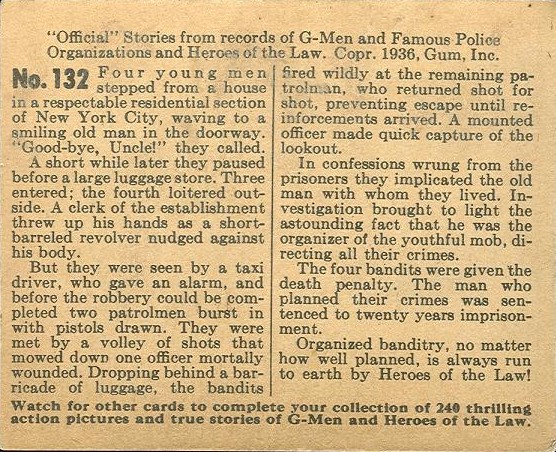 "Official" Stories from records of G-Men and Famous Police Organizations and Heroes of the Law. Copr. 1936, Gum, Inc.

No. 132 Four young men stepped from a house in a respectable residential section of New York City, waving to a smiling old man in the doorway. "Good-bye, Uncle!" they called.

A short while later they paused before a large luggage store. Three entered; the fourth loitered outside. A clerk of the establishment threw up his hands as a short-barreled revolver nudged against his body.

But they were seen by a taxi driver, who gave an alarm, and before the robbery could be completed two patrolmen burst in with pistols drawn. They were met by a volley of shots that mowed down one officer mortally wounded. Dropping behind a barricade of luggage, the bandits fired wildly at the remaining patrolman, who returned shot for shot, preventing escape until reinforcements arrived. A mounted officer made quick capture of the lookout.

In confessions wrung from the prisoners they implicated the old man with whom they lived. Investigation brought to light the astounding fact that he was the organizer of the youthful mob, directing all their crimes.

The four bandits were given the death penalty. The man who planned their crimes was sentenced to twenty years imprisonment.

Organized banditry, no matter how well planned, is always run to earth by Heroes of the Law!

Watch for other cards to complete your collection of 240 thrilling action pictures and true stories of G-Men and Heroes of the Law.